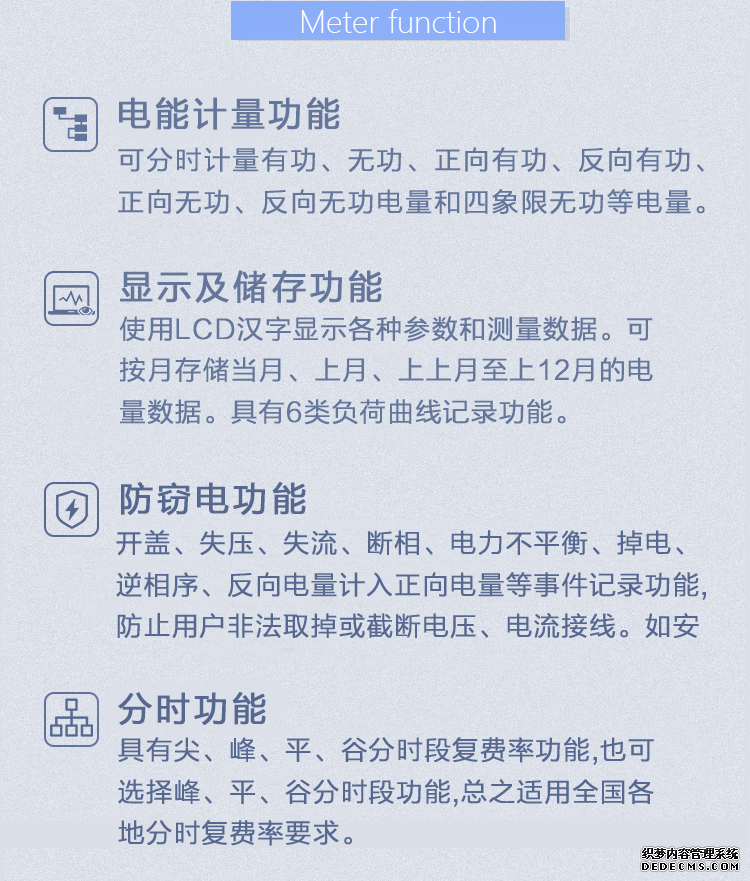 Meter function

电能计量功能
可分时计量有功、无功、正向有功、反向有功、正向无功、反向无功电量和四象限无功等电量。

显示及储存功能
使用LCD汉字显示各种参数和测量数据。可按月存储当月、上月、上上月至上12月的电量数据。具有6类负荷曲线记录功能。

防窃电功能
开盖、失压、失流、断相、电力不平衡、掉电、逆相序、反向电量计入正向电量等事件记录功能,防止用户非法取掉或截断电压、电流接线。如安

分时功能
具有尖、峰、平、谷分时段复费率功能,也可选择峰、平、谷分时段功能,总之适用全国各地分时复费率要求。

织梦内容管理系统
DEDECMS.COM